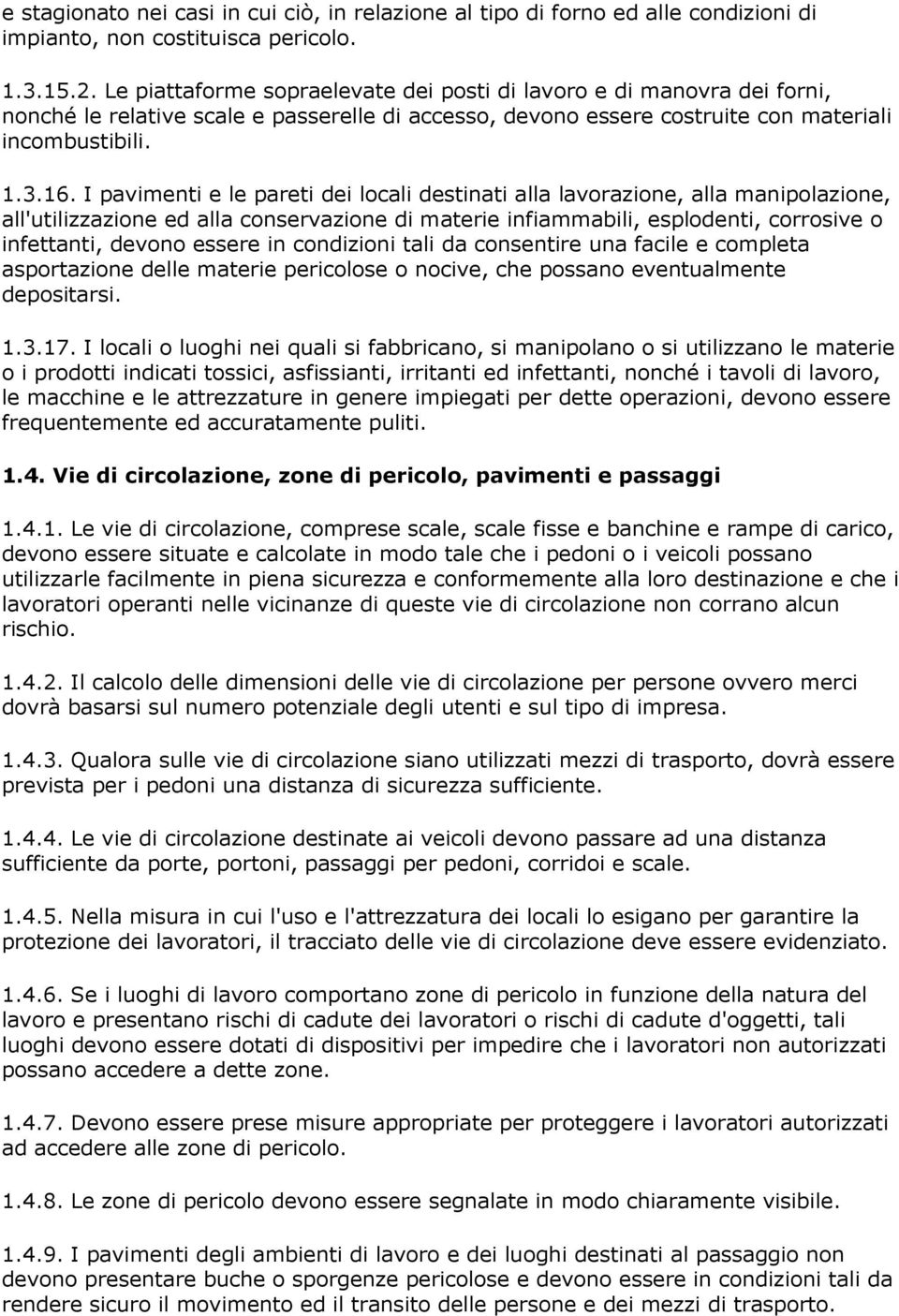 e stagionato nei casi in cui ciò, in relazione al tipo di forno ed alle condizioni di impianto, non costituisca pericolo.

1.3.15.2. Le piattaforme sopraelevate dei posti di lavoro e di manovra dei forni, nonché le relative scale e passerelle di accesso, devono essere costruite con materiali incombustibili.

1.3.16. I pavimenti e le pareti dei locali destinati alla lavorazione, alla manipolazione, all'utilizzazione ed alla conservazione di materie infiammabili, esplodenti, corrosive o infettanti, devono essere in condizioni tali da consentire una facile e completa asportazione delle materie pericolose o nocive, che possano eventualmente depositarsi.

1.3.17. I locali o luoghi nei quali si fabbricano, si manipolano o si utilizzano le materie o i prodotti indicati tossici, asfissianti, irritanti ed infettanti, nonché i tavoli di lavoro, le macchine e le attrezzature in genere impiegati per dette operazioni, devono essere frequentemente ed accuratamente puliti.

1.4. Vie di circolazione, zone di pericolo, pavimenti e passaggi

1.4.1. Le vie di circolazione, comprese scale, scale fisse e banchine e rampe di carico, devono essere situate e calcolate in modo tale che i pedoni o i veicoli possano utilizzarle facilmente in piena sicurezza e conformemente alla loro destinazione e che i lavoratori operanti nelle vicinanze di queste vie di circolazione non corrano alcun rischio.

1.4.2. Il calcolo delle dimensioni delle vie di circolazione per persone ovvero merci dovrà basarsi sul numero potenziale degli utenti e sul tipo di impresa.

1.4.3. Qualora sulle vie di circolazione siano utilizzati mezzi di trasporto, dovrà essere prevista per i pedoni una distanza di sicurezza sufficiente.

1.4.4. Le vie di circolazione destinate ai veicoli devono passare ad una distanza sufficiente da porte, portoni, passaggi per pedoni, corridoi e scale.

1.4.5. Nella misura in cui l'uso e l'attrezzatura dei locali lo esigano per garantire la protezione dei lavoratori, il tracciato delle vie di circolazione deve essere evidenziato.

1.4.6. Se i luoghi di lavoro comportano zone di pericolo in funzione della natura del lavoro e presentano rischi di cadute dei lavoratori o rischi di cadute d'oggetti, tali luoghi devono essere dotati di dispositivi per impedire che i lavoratori non autorizzati possano accedere a dette zone.

1.4.7. Devono essere prese misure appropriate per proteggere i lavoratori autorizzati ad accedere alle zone di pericolo.

1.4.8. Le zone di pericolo devono essere segnalate in modo chiaramente visibile.

1.4.9. I pavimenti degli ambienti di lavoro e dei luoghi destinati al passaggio non devono presentare buche o sporgenze pericolose e devono essere in condizioni tali da rendere sicuro il movimento ed il transito delle persone e dei mezzi di trasporto.